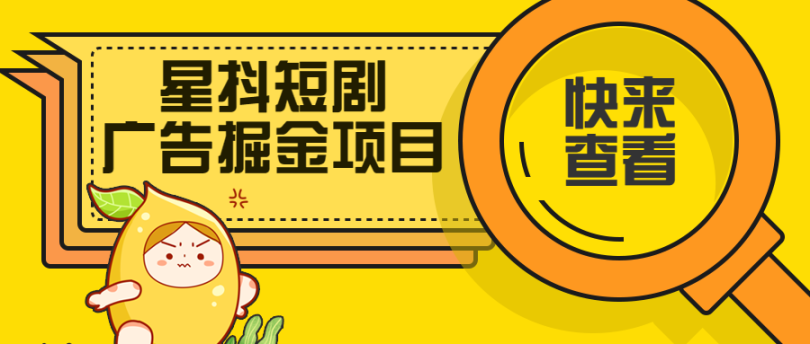 星抖短剧
广告掘金项目

快来
查看